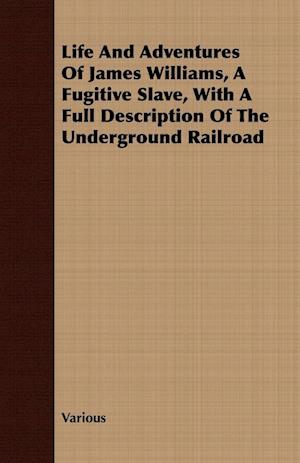 Life And Adventures Of James Williams, A Fugitive Slave, With A Full Description Of The Underground Railroad

Various